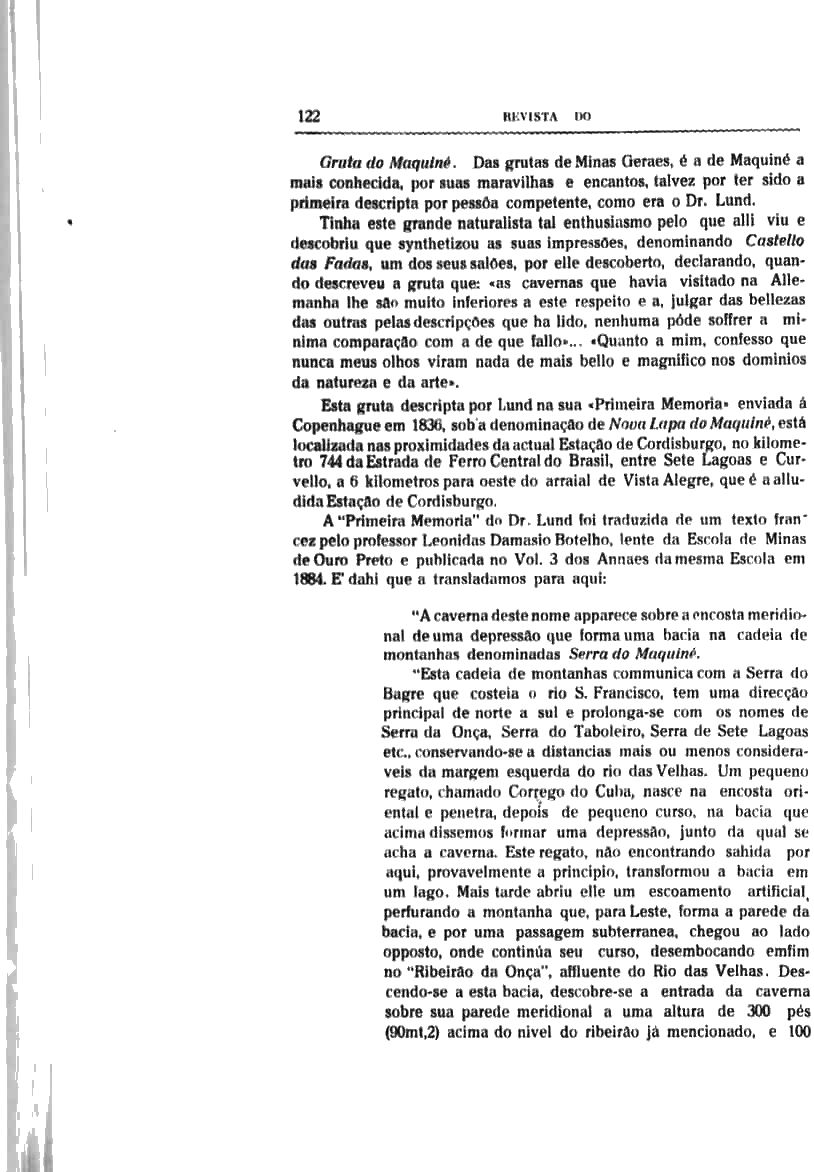 122 REVISTA DO

Gruta do Maquiné. Das grutas de Minas Geraes, é a de Maquiné a mais conhecida, por suas maravilhas e encantos, talvez por ter sido a primeira descripta por pessôa competente, como era o Dr. Lund.

Tinha este grande naturalista tal enthusiasmo pelo que alli viu e descobriu que synthetizou as suas impressões, denominando Castello das Fadas, um dos seus salões, por elle descoberto, declarando, quando descreveu a gruta que: «as cavernas que havia visitado na Allemanha lhe são muito inferiores a este respeito e a, julgar das bellezas das outras pelas descripções que ha lido, nenhuma póde soffrer a minima comparação com a de que fallo»... «Quanto a mim, confesso que nunca meus olhos viram nada de mais bello e magnifico nos dominios da natureza e da arte».

Esta gruta descripta por Lund na sua «Primeira Memoria» enviada á Copenhague em 1836, sob a denominação de Nova Lapa do Maquiné, está localizada nas proximidades da actual Estação de Cordisburgo, no kilometro 744 da Estrada de Ferro Central do Brasil, entre Sete Lagoas e Curvello, a 6 kilometros para oeste do arraial de Vista Alegre, que é a alludida Estação de Cordisburgo.

A "Primeira Memoria" do Dr. Lund foi traduzida de um texto francez pelo professor Leonidas Damasio Botelho, lente da Escola de Minas de Ouro Preto e publicada no Vol. 3 dos Annaes da mesma Escola em 1884. E' dahi que a transladamos para aqui:

"A caverna deste nome apparece sobre a encosta meridional de uma depressão que forma uma bacia na cadeia de montanhas denominadas Serra do Maquiné.

"Esta cadeia de montanhas communica com a Serra do Bagre que costeia o rio S. Francisco, tem uma direcção principal de norte a sul e prolonga-se com os nomes de Serra da Onça, Serra do Taboleiro, Serra de Sete Lagoas etc., conservando-se a distancias mais ou menos consideraveis da margem esquerda do rio das Velhas. Um pequeno regato, chamado Corrego do Cuba, nasce na encosta oriental e penetra, depois de pequeno curso, na bacia que acima dissemos formar uma depressão, junto da qual se acha a caverna. Este regato, não encontrando sahida por aqui, provavelmente a principio, transformou a bacia em um lago. Mais tarde abriu elle um escoamento artificial, perfurando a montanha que, para Leste, forma a parede da bacia, e por uma passagem subterranea, chegou ao lado opposto, onde continúa seu curso, desembocando emfim no "Ribeirão da Onça", affluente do Rio das Velhas. Descendo-se a esta bacia, descobre-se a entrada da caverna sobre sua parede meridional a uma altura de 300 pés (90mt,2) acima do nivel do ribeirão já mencionado, e 100